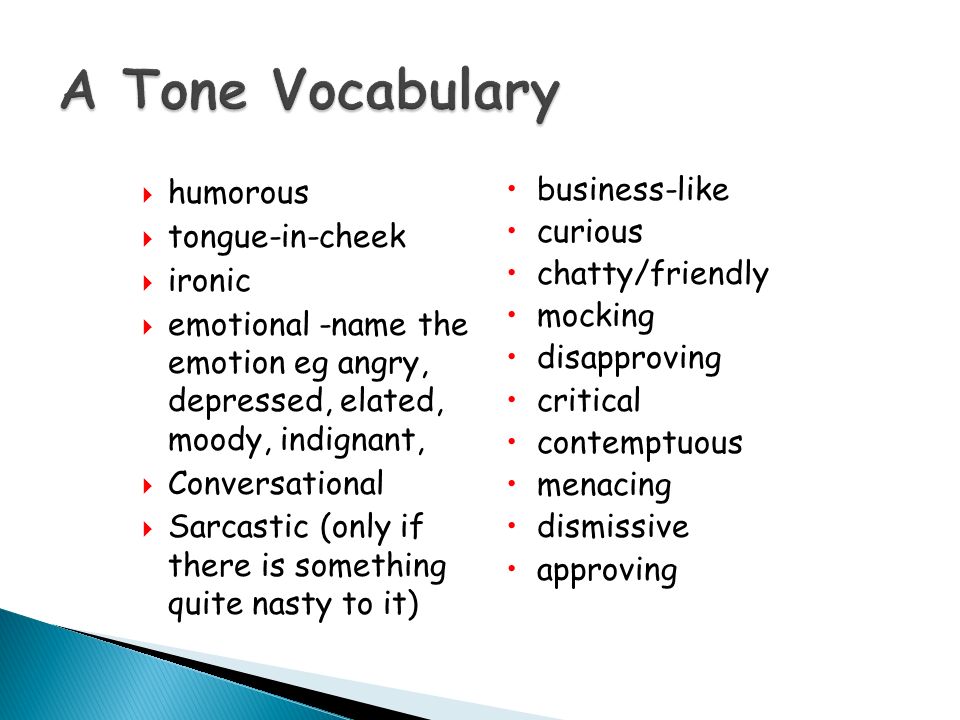 A Tone Vocabulary

- humorous
- tongue-in-cheek
- ironic
- emotional -name the emotion eg angry, depressed, elated, moody, indignant,
- Conversational
- Sarcastic (only if there is something quite nasty to it)

- business-like
- curious
- chatty/friendly
- mocking
- disapproving
- critical
- contemptuous
- menacing
- dismissive
- approving